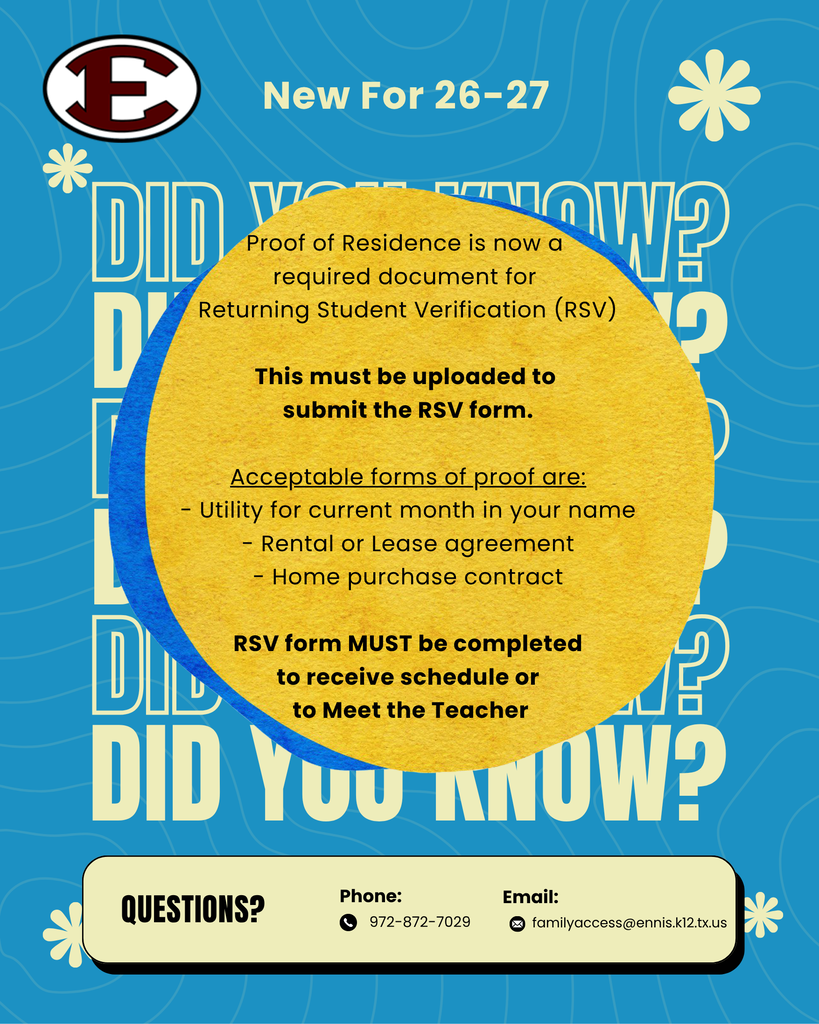 E

New For 26-27

DID YOU KNOW?

Proof of Residence is now a required document for Returning Student Verification (RSV)

This must be uploaded to submit the RSV form.

Acceptable forms of proof are:
- Utility for current month in your name
- Rental or Lease agreement
- Home purchase contract

RSV form MUST be completed to receive schedule or to Meet the Teacher

DID YOU KNOW?

QUESTIONS?

Phone:
972-872-7029

Email:
familyaccess@ennis.k12.tx.us